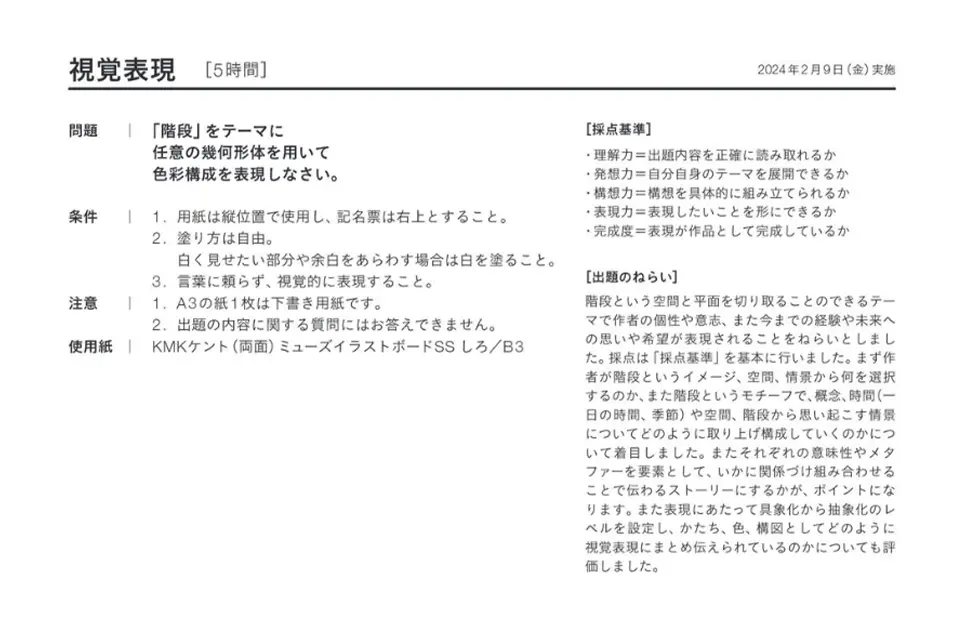 視覚表現 [5時間]

2024年2月9日（金）実施

問題 | 「階段」をテーマに
任意の幾何形体を用いて
色彩構成を表現しなさい。

条件 | 1. 用紙は縦位置で使用し、記名票は右上とすること。
2. 塗り方は自由。
白く見せたい部分や余白をあらわす場合は白を塗ること。
3. 言葉に頼らず、視覚的に表現すること。

注意 | 1. A3の紙1枚は下書き用紙です。
2. 出題の内容に関する質問にはお答えできません。

使用紙 | KMKケント（両面）ミューズイラストボードSS しろ／B3

[採点基準]
・理解力＝出題内容を正確に読み取れるか
・発想力＝自分自身のテーマを展開できるか
・構想力＝構想を具体的に組み立てられるか
・表現力＝表現したいことを形にできるか
・完成度＝表現が作品として完成しているか

[出題のねらい]
階段という空間と平面を切り取ることのできるテーマで作者の個性や意志、また今までの経験や未来への思いや希望が表現されることをねらいとしました。採点は「採点基準」を基本に行いました。まず作者が階段というイメージ、空間、情景から何を選択するのか、また階段というモチーフで、概念、時間（一日の時間、季節）や空間、階段から思い起こす情景についてどのように取り上げ構成していくのかについて着目しました。またそれぞれの意味性やメタファーを要素として、いかに関係づけ組み合わせることで伝わるストーリーにするかが、ポイントになります。また表現にあたって具象化から抽象化のレベルを設定し、かたち、色、構図としてどのように視覚表現にまとめ伝えられているのかについても評価しました。